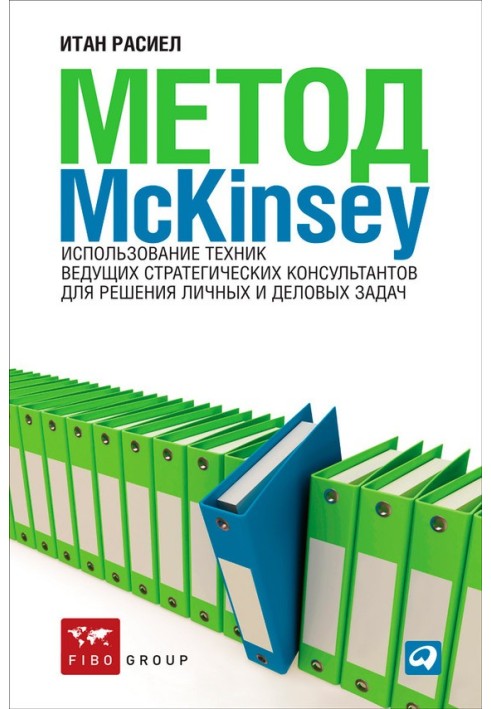 ИТАН РАСИЕЛ

МЕТОД
McKinsey

ИСПОЛЬЗОВАНИЕ ТЕХНИК
ВЕДУЩИХ СТРАТЕГИЧЕСКИХ КОНСУЛЬТАНТОВ
ДЛЯ РЕШЕНИЯ ЛИЧНЫХ И ДЕЛОВЫХ ЗАДАЧ

FIBO GROUP